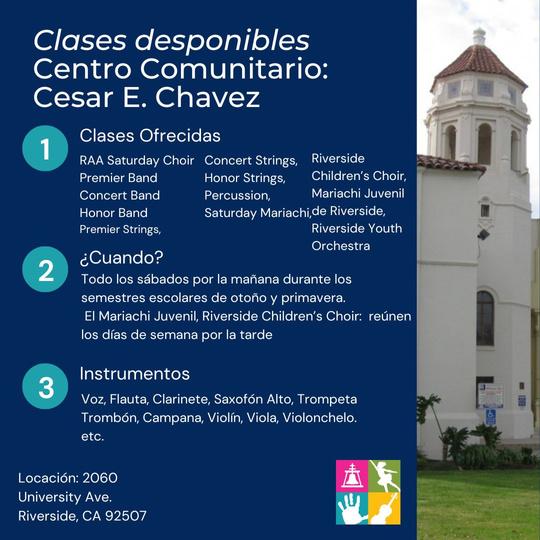 Clases desponibles
Centro Comunitario:
Cesar E. Chavez

1
Clases Ofrecidas

RAA Saturday Choir
Premier Band
Concert Band
Honor Band
Premier Strings,

Concert Strings,
Honor Strings,
Percussion,
Saturday Mariachi,

Riverside
Children's Choir,
Mariachi Juvenil
de Riverside,
Riverside Youth
Orchestra

2
¿Cuando?

Todo los sábados por la mañana durante los semestres escolares de otoño y primavera. El Mariachi Juvenil, Riverside Children's Choir: reúnen los días de semana por la tarde

3
Instrumentos

Voz, Flauta, Clarinete, Saxofón Alto, Trompeta Trombón, Campana, Violín, Viola, Violonchelo. etc.

Locación: 2060
University Ave.
Riverside, CA 92507